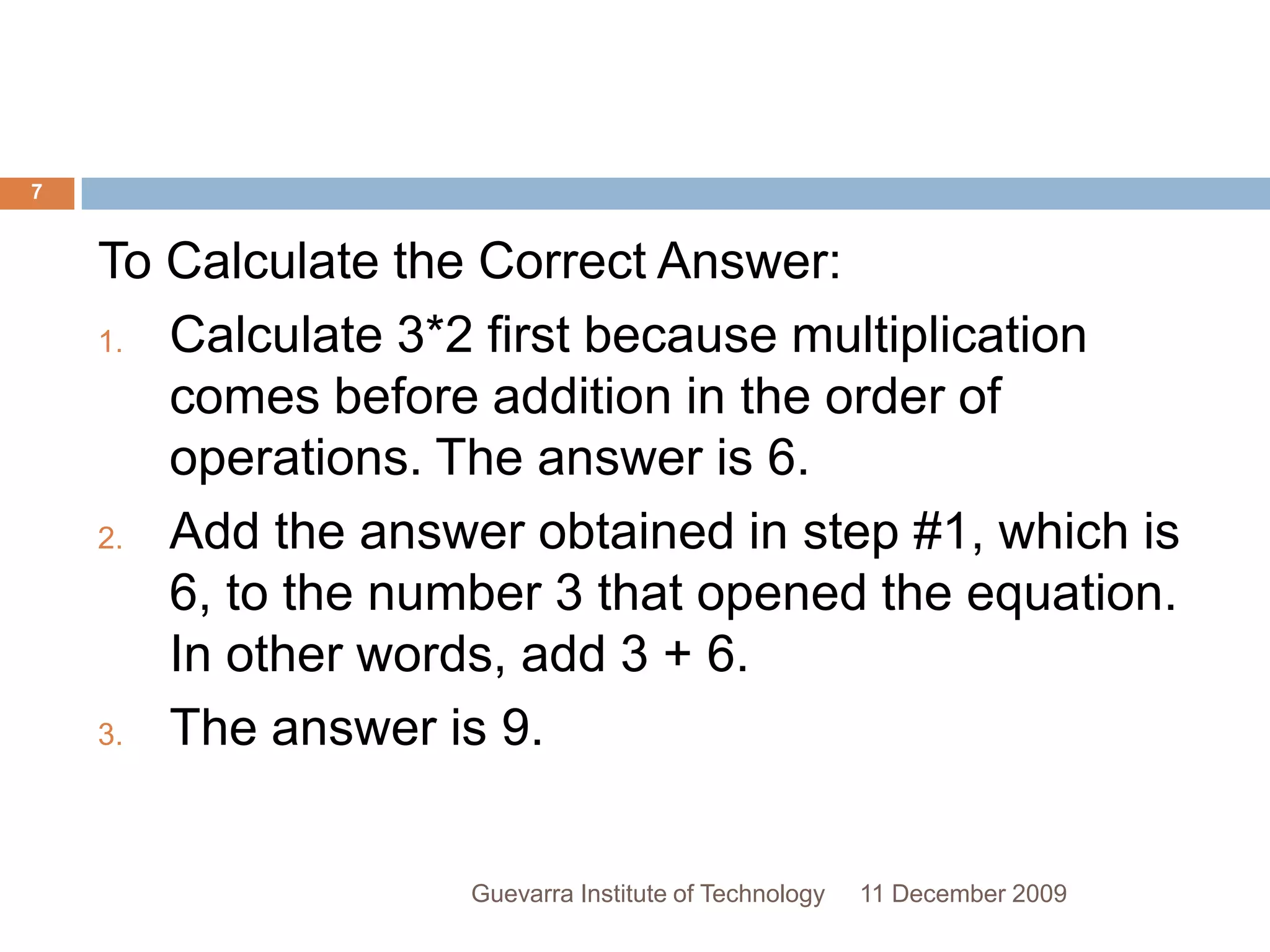 7

To Calculate the Correct Answer:

1. Calculate 3*2 first because multiplication comes before addition in the order of operations. The answer is 6.

2. Add the answer obtained in step #1, which is 6, to the number 3 that opened the equation. In other words, add 3 + 6.

3. The answer is 9.

Guevarra Institute of Technology 11 December 2009